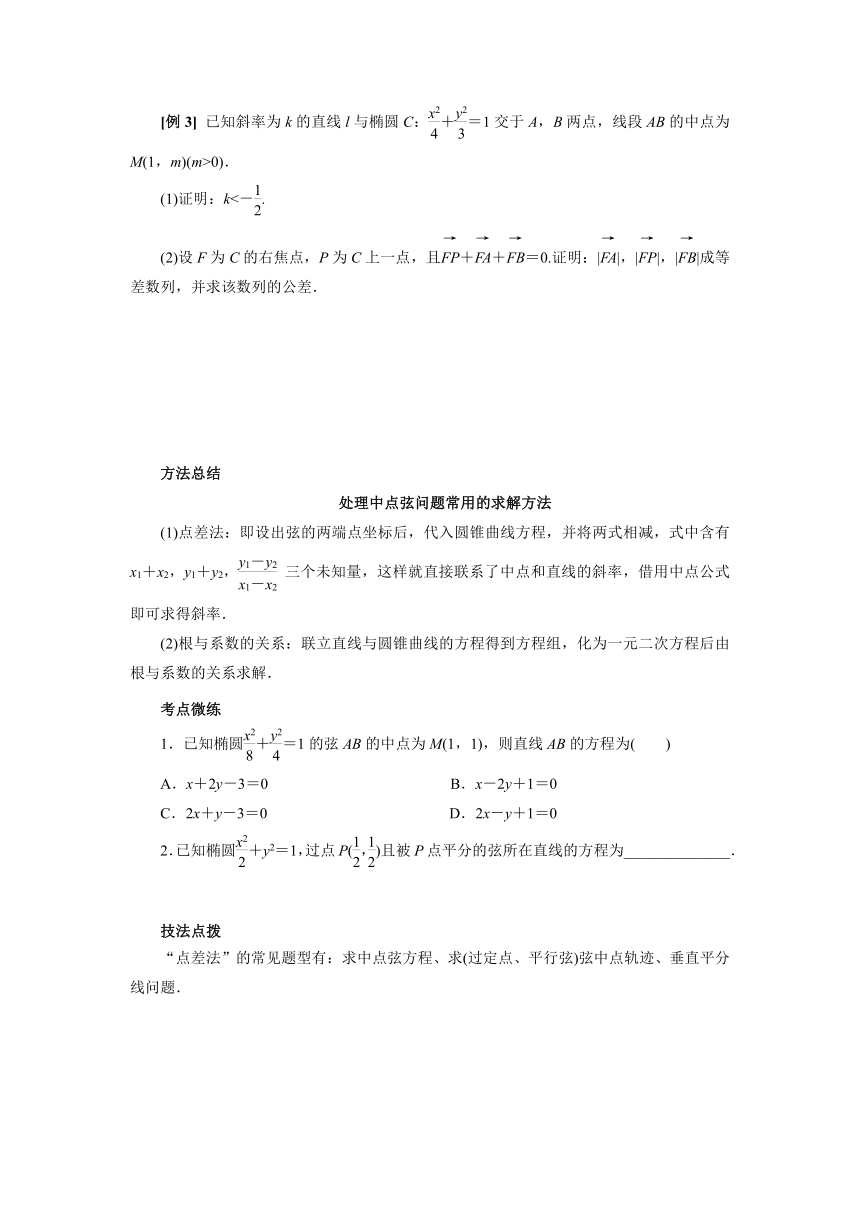 [例 3] 已知斜率为 $k$ 的直线 $l$ 与椭圆 $C$：$\frac{x^2}{4}+\frac{y^2}{3}=1$ 交于 $A$，$B$ 两点，线段 $AB$ 的中点为 $M(1，m)(m>0)$.

(1)证明：$k<-\frac{1}{2}$.

(2)设 $F$ 为 $C$ 的右焦点，$P$ 为 $C$ 上一点，且$\overrightarrow{FP}+\overrightarrow{FA}+\overrightarrow{FB}=0$.证明：$|\overrightarrow{FA}|$，$|\overrightarrow{FP}|$，$|\overrightarrow{FB}|$成等差数列，并求该数列的公差.

方法总结

处理中点弦问题常用的求解方法

(1)点差法：即设出弦的两端点坐标后，代入圆锥曲线方程，并将两式相减，式中含有 $x_1+x_2$，$y_1+y_2$，$\frac{y_1-y_2}{x_1-x_2}$ 三个未知量，这样就直接联系了中点和直线的斜率，借用中点公式即可求得斜率.

(2)根与系数的关系：联立直线与圆锥曲线的方程得到方程组，化为一元二次方程后由根与系数的关系求解.

考点微练

1．已知椭圆$\frac{x^2}{8}+\frac{y^2}{4}=1$ 的弦 $AB$ 的中点为 $M(1，1)$，则直线 $AB$ 的方程为(　　)

A．$x+2y-3=0$
B．$x-2y+1=0$
C．$2x+y-3=0$
D．$2x-y+1=0$

2.已知椭圆$\frac{x^2}{2}+y^2=1$,过点 $P(\frac{1}{2},\frac{1}{2})$且被 $P$ 点平分的弦所在直线的方程为______________.

技法点拨

“点差法”的常见题型有：求中点弦方程、求(过定点、平行弦)弦中点轨迹、垂直平分线问题.